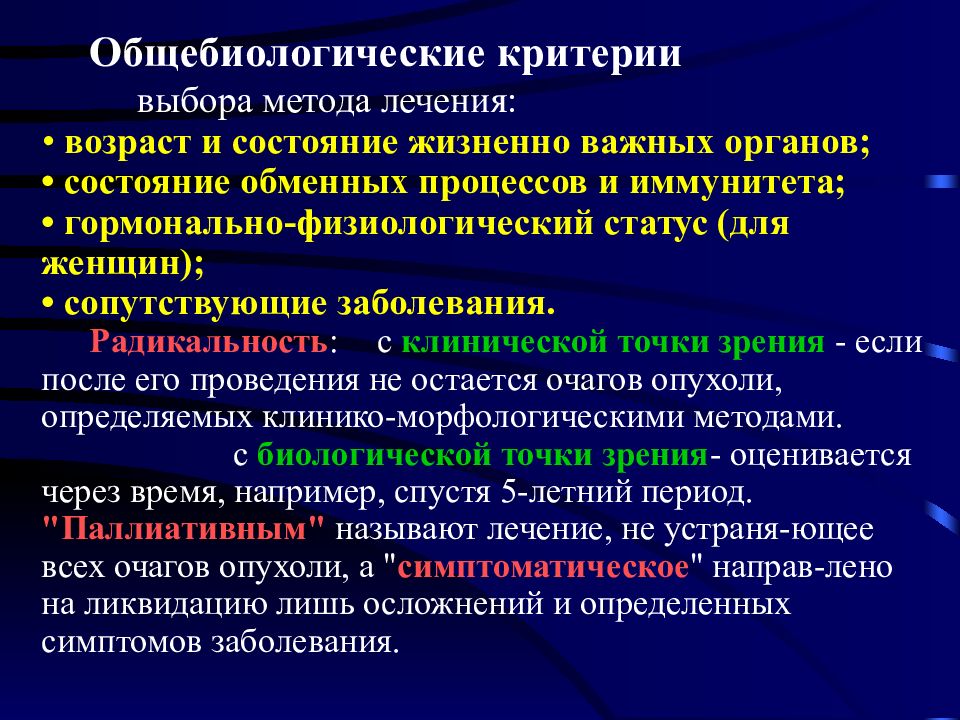 Общебиологические критерии

выбора метода лечения:

• возраст и состояние жизненно важных органов;
• состояние обменных процессов и иммунитета;
• гормонально-физиологический статус (для женщин);
• сопутствующие заболевания.

Радикальность: с клинической точки зрения - если после его проведения не остается очагов опухоли, определяемых клинико-морфологическими методами.

с биологической точки зрения- оценивается через время, например, спустя 5-летний период.

"Паллиативным" называют лечение, не устраня-ющее всех очагов опухоли, а "симптоматическое" направ-лено на ликвидацию лишь осложнений и определенных симптомов заболевания.